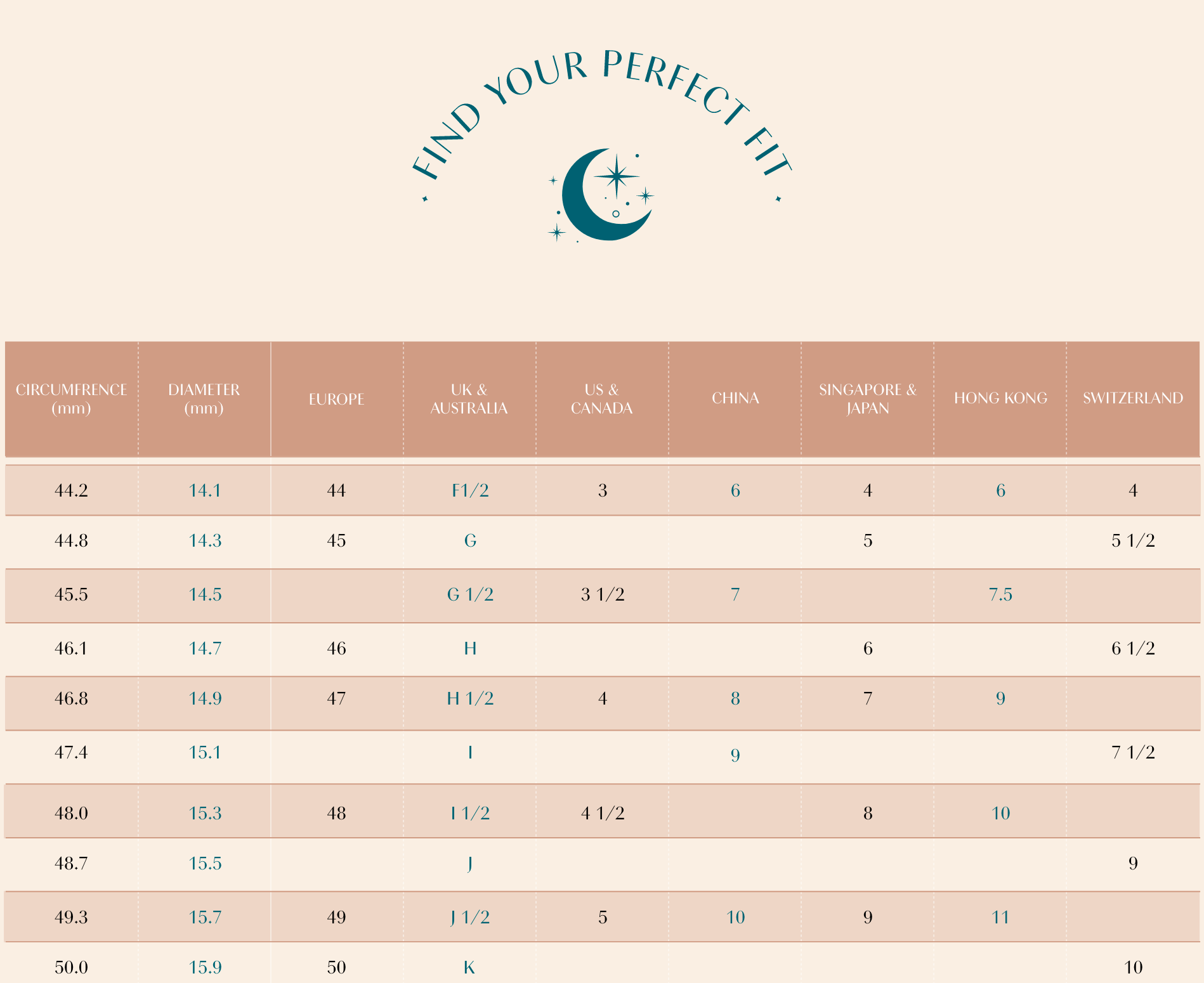 FIND YOUR PERFECT FIT

| CIRCUMFRENCE (mm) | DIAMETER (mm) | EUROPE | UK & AUSTRALIA | US & CANADA | CHINA | SINGAPORE & JAPAN | HONG KONG | SWITZERLAND |
|---|---|---|---|---|---|---|---|---|
| 44.2 | 14.1 | 44 | F1/2 | 3 | 6 | 4 | 6 | 4 |
| 44.8 | 14.3 | 45 | G | | | 5 | | 5 1/2 |
| 45.5 | 14.5 | | G 1/2 | 3 1/2 | 7 | | 7.5 | |
| 46.1 | 14.7 | 46 | H | | | 6 | | 6 1/2 |
| 46.8 | 14.9 | 47 | H 1/2 | 4 | 8 | 7 | 9 | |
| 47.4 | 15.1 | | I | | 9 | | | 7 1/2 |
| 48.0 | 15.3 | 48 | I 1/2 | 4 1/2 | | 8 | 10 | |
| 48.7 | 15.5 | | J | | | | | 9 |
| 49.3 | 15.7 | 49 | J 1/2 | 5 | 10 | 9 | 11 | |
| 50.0 | 15.9 | 50 | K | | | | | 10 |